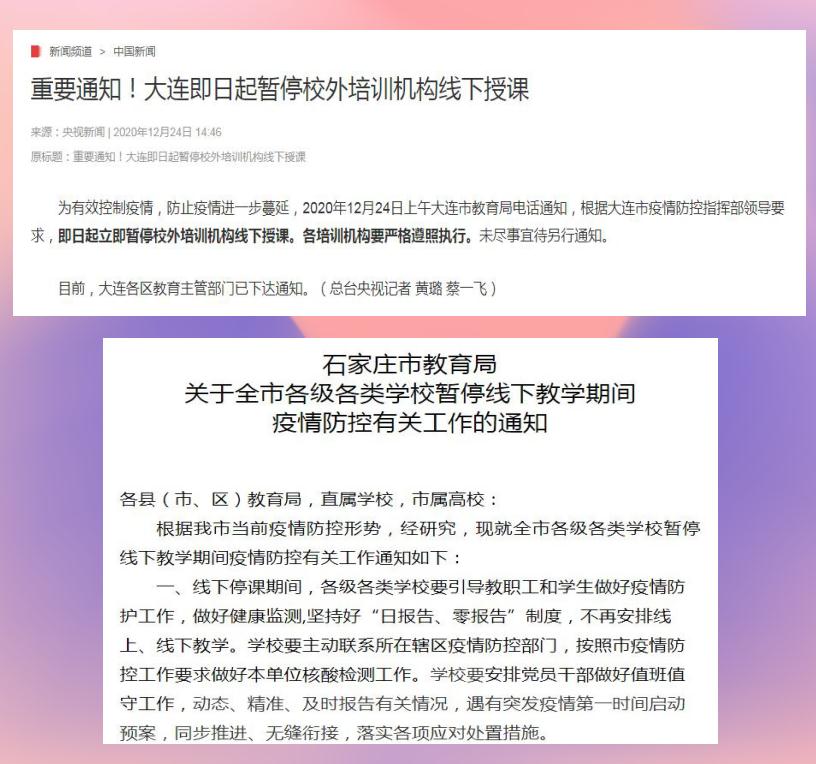 新闻频道 > 中国新闻

重要通知！大连即日起暂停校外培训机构线下授课

来源：央视新闻 | 2020年12月24日 14:46

原标题：重要通知！大连即日起暂停校外培训机构线下授课

为有效控制疫情，防止疫情进一步蔓延，2020年12月24日上午大连市教育局电话通知，根据大连市疫情防控指挥部领导要求，即日起立即暂停校外培训机构线下授课。各培训机构要严格遵照执行。未尽事宜待另行通知。

目前，大连各区教育主管部门已下达通知。（总台央视记者 黄璐 蔡一飞）

石家庄市教育局
关于全市各级各类学校暂停线下教学期间
疫情防控有关工作的通知

各县（市、区）教育局，直属学校，市属高校：

根据我市当前疫情防控形势，经研究，现就全市各级各类学校暂停线下教学期间疫情防控有关工作通知如下：

一、线下停课期间，各级各类学校要引导教职工和学生做好疫情防护工作，做好健康监测，坚持好“日报告、零报告”制度，不再安排线上、线下教学。学校要主动联系所在辖区疫情防控部门，按照市疫情防控工作要求做好本单位核酸检测工作。学校要安排党员干部做好值班值守工作，动态、精准、及时报告有关情况，遇有突发疫情第一时间启动预案，同步推进、无缝衔接，落实各项应对处置措施。